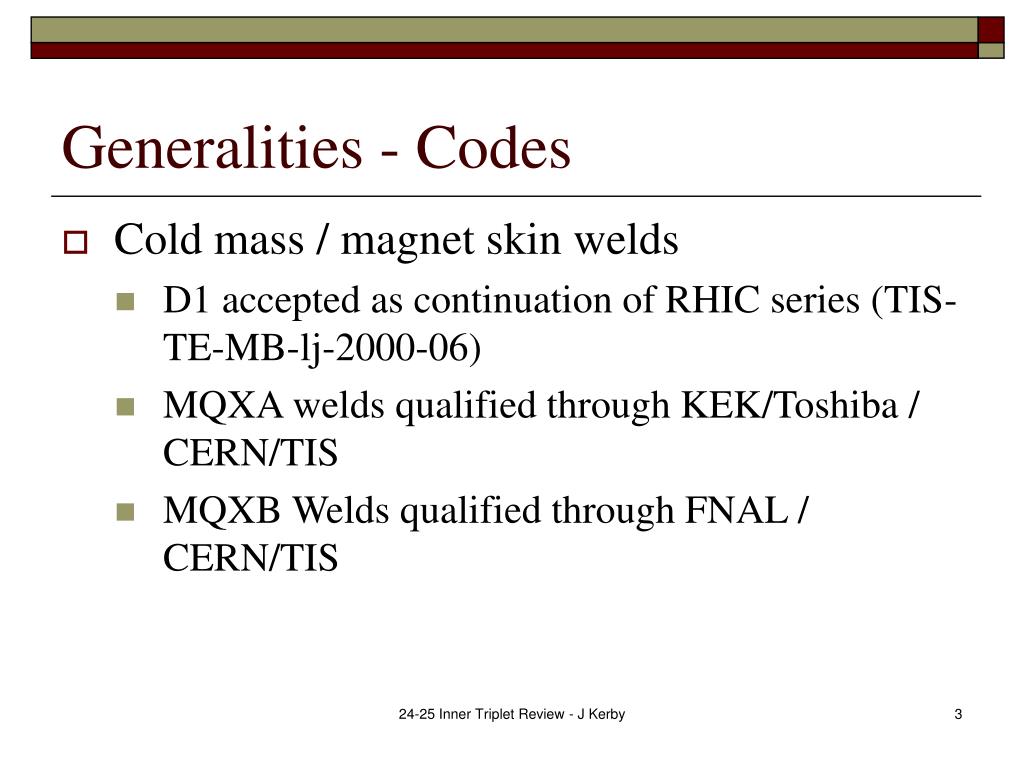 Generalities - Codes

Cold mass / magnet skin welds

D1 accepted as continuation of RHIC series (TIS-TE-MB-lj-2000-06)

MQXA welds qualified through KEK/Toshiba / CERN/TIS

MQXB Welds qualified through FNAL / CERN/TIS

24-25 Inner Triplet Review - J Kerby

3